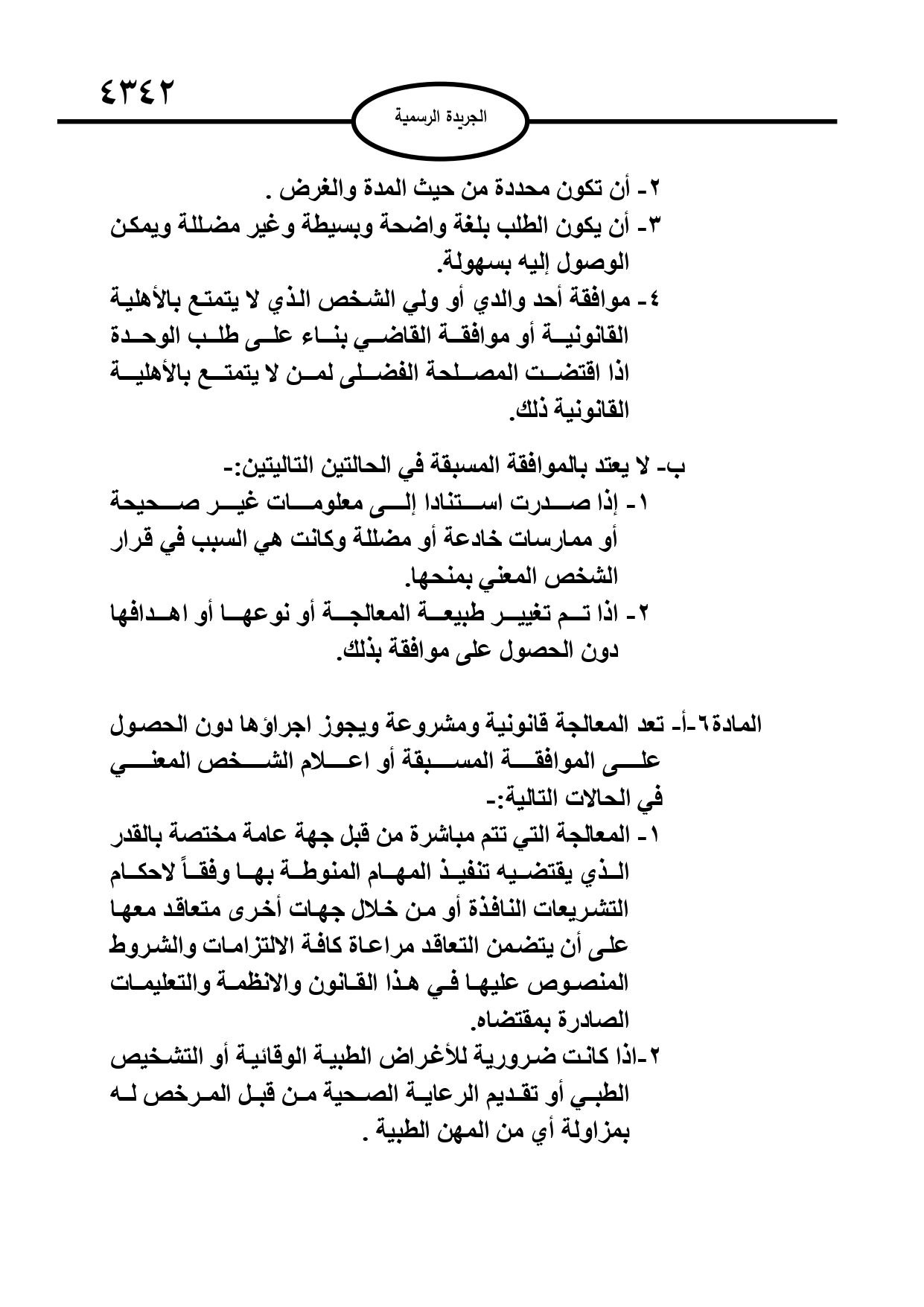 ٤٣٤٢

الجريدة الرسمية

٢- أن تكون محددة من حيث المدة والغرض .
٣- أن يكون الطلب بلغة واضحة وبسيطة وغير مضللة ويمكن الوصول إليه بسهولة.
٤- موافقة أحد والدي أو ولي الشخص الذي لا يتمتع بالأهلية القانونية أو موافقة القاضي بناء على طلب الوحدة اذا اقتضت المصلحة الفضلى لمن لا يتمتع بالأهلية القانونية ذلك.

ب- لا يعتد بالموافقة المسبقة في الحالتين التاليتين:-
١- إذا صدرت استنادا إلى معلومات غير صحيحة أو ممارسات خادعة أو مضللة وكانت هي السبب في قرار الشخص المعني بمنحها.
٢- اذا تم تغيير طبيعة المعالجة أو نوعها أو اهدافها دون الحصول على موافقة بذلك.

المادة٦-أ- تعد المعالجة قانونية ومشروعة ويجوز اجراؤها دون الحصول على الموافقة المسبقة أو اعلام الشخص المعني في الحالات التالية:-
١- المعالجة التي تتم مباشرة من قبل جهة عامة مختصة بالقدر الذي يقتضيه تنفيذ المهام المنوطة بها وفقاً لاحكام التشريعات النافذة أو من خلال جهات أخرى متعاقد معها على أن يتضمن التعاقد مراعاة كافة الالتزامات والشروط المنصوص عليها في هذا القانون والانظمة والتعليمات الصادرة بمقتضاه.
٢-اذا كانت ضرورية للأغراض الطبية الوقائية أو التشخيص الطبي أو تقديم الرعاية الصحية من قبل المرخص له بمزاولة أي من المهن الطبية .